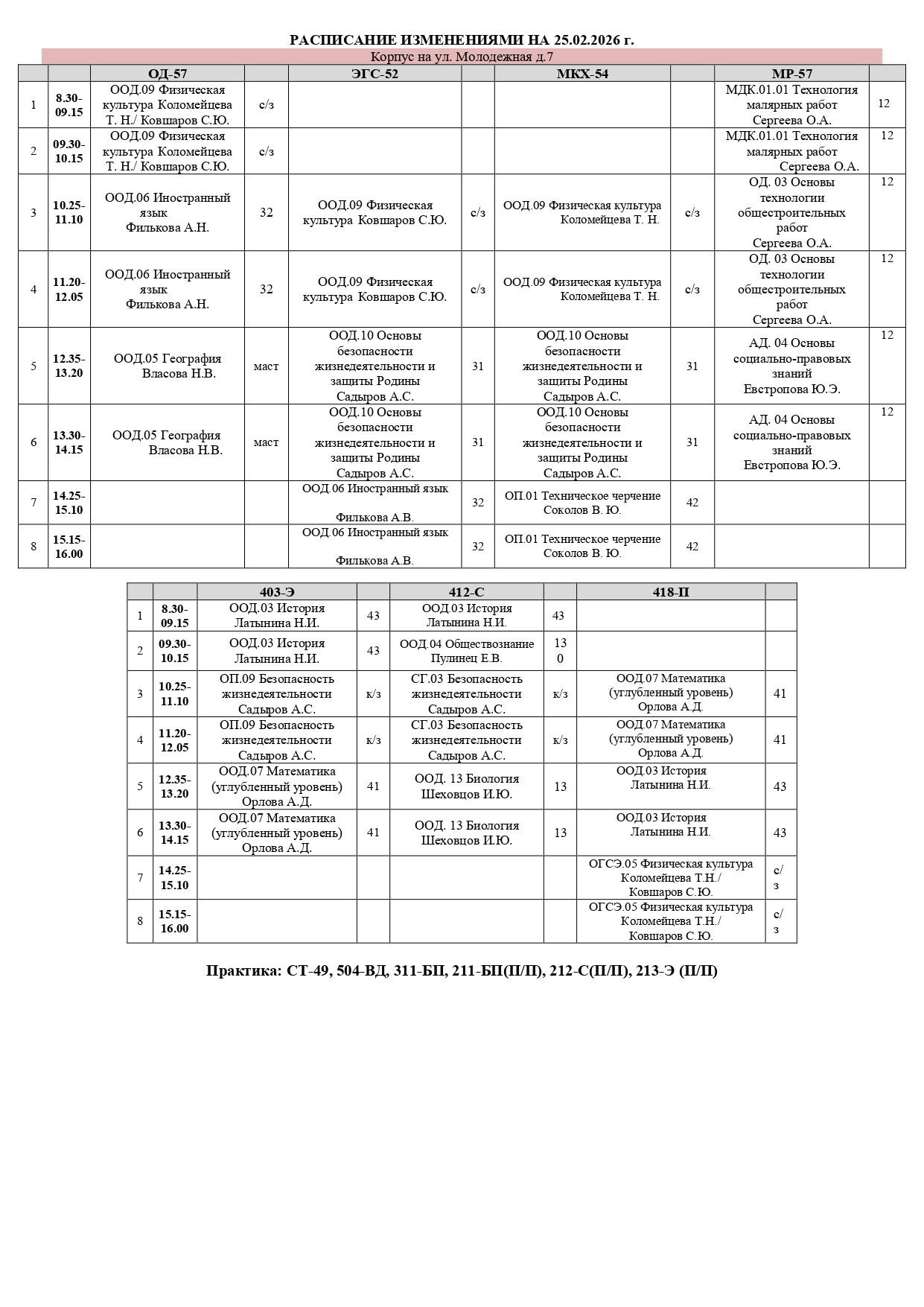 РАСПИСАНИЕ ИЗМЕНЕНИЯМИ НА 25.02.2026 г.

Корпус на ул. Молодежная д.7

| | | ОД-57 | | ЭГС-52 | | МКХ-54 | | МР-57 | |
|---|---|---|---|---|---|---|---|---|---|
| 1 | 8.30-09.15 | ООД.09 Физическая культура Коломейцева Т. Н./ Ковшаров С.Ю. | с/з | | | | | МДК.01.01 Технология малярных работ Сергеева О.А. | 12 |
| 2 | 09.30-10.15 | ООД.09 Физическая культура Коломейцева Т. Н./ Ковшаров С.Ю. | с/з | | | | | МДК.01.01 Технология малярных работ Сергеева О.А. | 12 |
| 3 | 10.25-11.10 | ООД.06 Иностранный язык Филькова А.Н. | 32 | ООД.09 Физическая культура Ковшаров С.Ю. | с/з | ООД.09 Физическая культура Коломейцева Т. Н. | с/з | ОД. 03 Основы технологии общестроительных работ Сергеева О.А. | 12 |
| 4 | 11.20-12.05 | ООД.06 Иностранный язык Филькова А.Н. | 32 | ООД.09 Физическая культура Ковшаров С.Ю. | с/з | ООД.09 Физическая культура Коломейцева Т. Н. | с/з | ОД. 03 Основы технологии общестроительных работ Сергеева О.А. | 12 |
| 5 | 12.35-13.20 | ООД.05 География Власова Н.В. | маст | ООД.10 Основы безопасности жизнедеятельности и защиты Родины Садыров А.С. | 31 | ООД.10 Основы безопасности жизнедеятельности и защиты Родины Садыров А.С. | 31 | АД. 04 Основы социально-правовых знаний Евстропова Ю.Э. | 12 |
| 6 | 13.30-14.15 | ООД.05 География Власова Н.В. | маст | ООД.10 Основы безопасности жизнедеятельности и защиты Родины Садыров А.С. | 31 | ООД.10 Основы безопасности жизнедеятельности и защиты Родины Садыров А.С. | 31 | АД. 04 Основы социально-правовых знаний Евстропова Ю.Э. | 12 |
| 7 | 14.25-15.10 | | | ООД.06 Иностранный язык Филькова А.В. | 32 | ОП.01 Техническое черчение Соколов В. Ю. | 42 | | |
| 8 | 15.15-16.00 | | | ООД.06 Иностранный язык Филькова А.В. | 32 | ОП.01 Техническое черчение Соколов В. Ю. | 42 | | |

| | | 403-Э | | 412-С | | 418-П | |
|---|---|---|---|---|---|---|---|
| 1 | 8.30-09.15 | ООД.03 История Латынина Н.И. | 43 | ООД.03 История Латынина Н.И. | 43 | | |
| 2 | 09.30-10.15 | ООД.03 История Латынина Н.И. | 43 | ООД.04 Обществознание Пулинец Е.В. | 130 | | |
| 3 | 10.25-11.10 | ОП.09 Безопасность жизнедеятельности Садыров А.С. | к/з | СГ.03 Безопасность жизнедеятельности Садыров А.С. | к/з | ООД.07 Математика (углубленный уровень) Орлова А.Д. | 41 |
| 4 | 11.20-12.05 | ОП.09 Безопасность жизнедеятельности Садыров А.С. | к/з | СГ.03 Безопасность жизнедеятельности Садыров А.С. | к/з | ООД.07 Математика (углубленный уровень) Орлова А.Д. | 41 |
| 5 | 12.35-13.20 | ООД.07 Математика (углубленный уровень) Орлова А.Д. | 41 | ООД. 13 Биология Шеховцов И.Ю. | 13 | ООД.03 История Латынина Н.И. | 43 |
| 6 | 13.30-14.15 | ООД.07 Математика (углубленный уровень) Орлова А.Д. | 41 | ООД. 13 Биология Шеховцов И.Ю. | 13 | ООД.03 История Латынина Н.И. | 43 |
| 7 | 14.25-15.10 | | | | | ОГСЭ.05 Физическая культура Коломейцева Т.Н./ Ковшаров С.Ю. | с/з |
| 8 | 15.15-16.00 | | | | | ОГСЭ.05 Физическая культура Коломейцева Т.Н./ Ковшаров С.Ю. | с/з |

Практика: СТ-49, 504-ВД, 311-БП, 211-БП(П/П), 212-С(П/П), 213-Э (П/П)